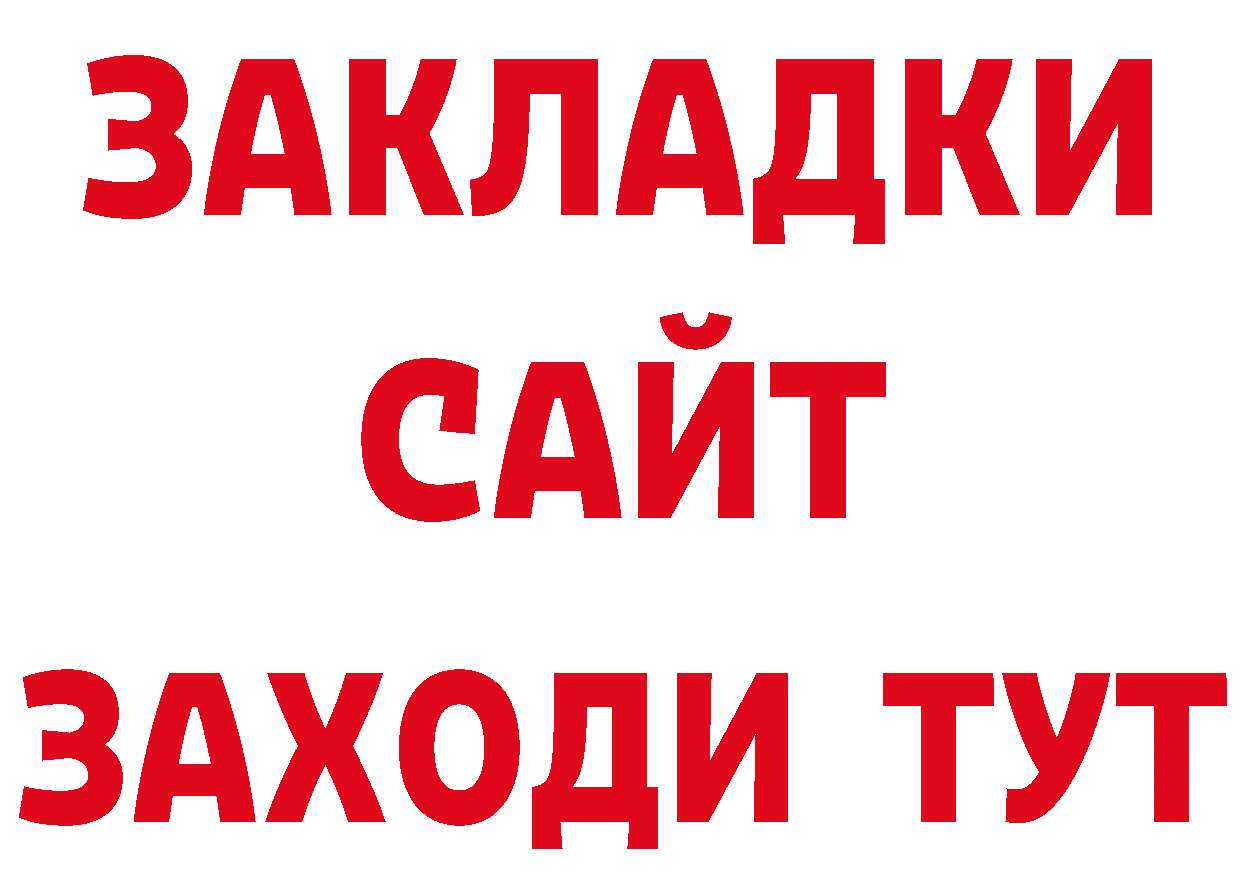 ЗАКЛАДКИ
САЙТ
ЗАХОДИ ТУТ